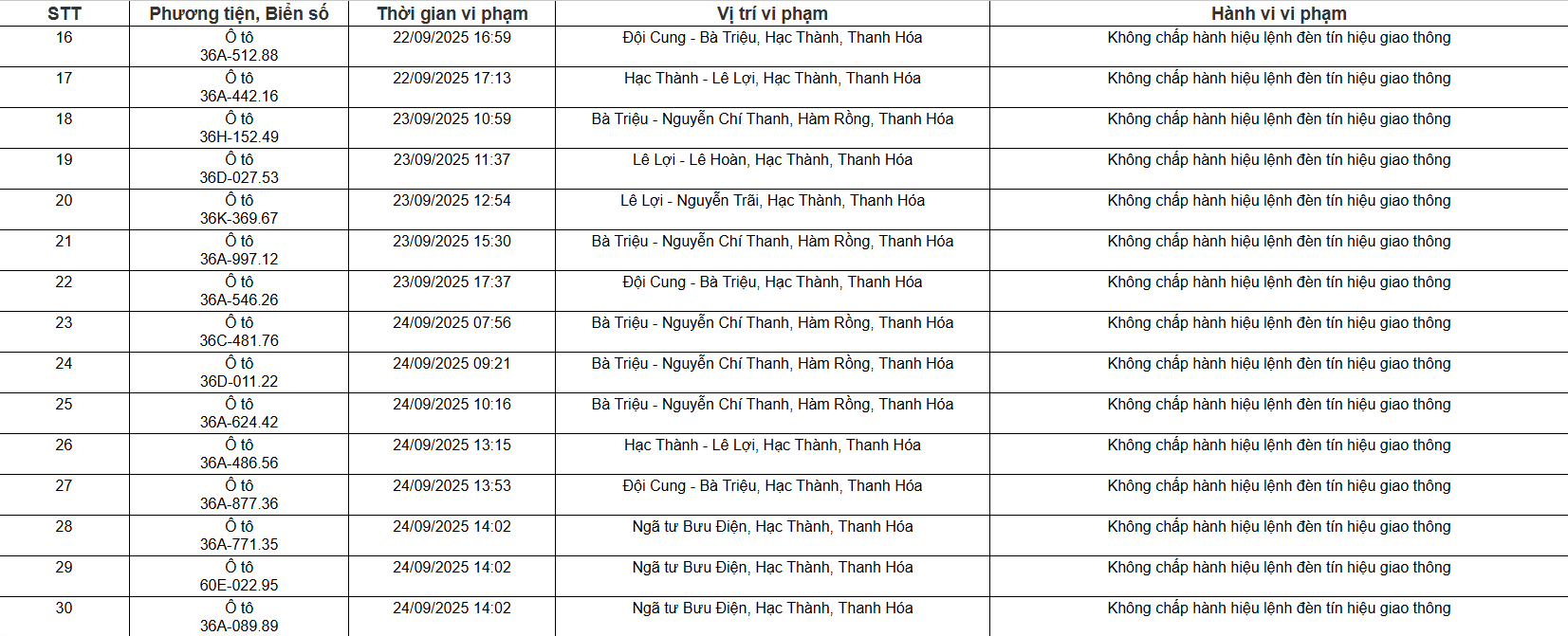 | STT | Phương tiện, Biển số | Thời gian vi phạm | Vị trí vi phạm | Hành vi vi phạm |
|---|---|---|---|---|
| 16 | Ô tô 36A-512.88 | 22/09/2025 16:59 | Đội Cung - Bà Triệu, Hạc Thành, Thanh Hóa | Không chấp hành hiệu lệnh đèn tín hiệu giao thông |
| 17 | Ô tô 36A-442.16 | 22/09/2025 17:13 | Hạc Thành - Lê Lợi, Hạc Thành, Thanh Hóa | Không chấp hành hiệu lệnh đèn tín hiệu giao thông |
| 18 | Ô tô 36H-152.49 | 23/09/2025 10:59 | Bà Triệu - Nguyễn Chí Thanh, Hàm Rồng, Thanh Hóa | Không chấp hành hiệu lệnh đèn tín hiệu giao thông |
| 19 | Ô tô 36D-027.53 | 23/09/2025 11:37 | Lê Lợi - Lê Hoàn, Hạc Thành, Thanh Hóa | Không chấp hành hiệu lệnh đèn tín hiệu giao thông |
| 20 | Ô tô 36K-369.67 | 23/09/2025 12:54 | Lê Lợi - Nguyễn Trãi, Hạc Thành, Thanh Hóa | Không chấp hành hiệu lệnh đèn tín hiệu giao thông |
| 21 | Ô tô 36A-997.12 | 23/09/2025 15:30 | Bà Triệu - Nguyễn Chí Thanh, Hàm Rồng, Thanh Hóa | Không chấp hành hiệu lệnh đèn tín hiệu giao thông |
| 22 | Ô tô 36A-546.26 | 23/09/2025 17:37 | Đội Cung - Bà Triệu, Hạc Thành, Thanh Hóa | Không chấp hành hiệu lệnh đèn tín hiệu giao thông |
| 23 | Ô tô 36C-481.76 | 24/09/2025 07:56 | Bà Triệu - Nguyễn Chí Thanh, Hàm Rồng, Thanh Hóa | Không chấp hành hiệu lệnh đèn tín hiệu giao thông |
| 24 | Ô tô 36D-011.22 | 24/09/2025 09:21 | Bà Triệu - Nguyễn Chí Thanh, Hàm Rồng, Thanh Hóa | Không chấp hành hiệu lệnh đèn tín hiệu giao thông |
| 25 | Ô tô 36A-624.42 | 24/09/2025 10:16 | Bà Triệu - Nguyễn Chí Thanh, Hàm Rồng, Thanh Hóa | Không chấp hành hiệu lệnh đèn tín hiệu giao thông |
| 26 | Ô tô 36A-486.56 | 24/09/2025 13:15 | Hạc Thành - Lê Lợi, Hạc Thành, Thanh Hóa | Không chấp hành hiệu lệnh đèn tín hiệu giao thông |
| 27 | Ô tô 36A-877.36 | 24/09/2025 13:53 | Đội Cung - Bà Triệu, Hạc Thành, Thanh Hóa | Không chấp hành hiệu lệnh đèn tín hiệu giao thông |
| 28 | Ô tô 36A-771.35 | 24/09/2025 14:02 | Ngã tư Bưu Điện, Hạc Thành, Thanh Hóa | Không chấp hành hiệu lệnh đèn tín hiệu giao thông |
| 29 | Ô tô 60E-022.95 | 24/09/2025 14:02 | Ngã tư Bưu Điện, Hạc Thành, Thanh Hóa | Không chấp hành hiệu lệnh đèn tín hiệu giao thông |
| 30 | Ô tô 36A-089.89 | 24/09/2025 14:02 | Ngã tư Bưu Điện, Hạc Thành, Thanh Hóa | Không chấp hành hiệu lệnh đèn tín hiệu giao thông |